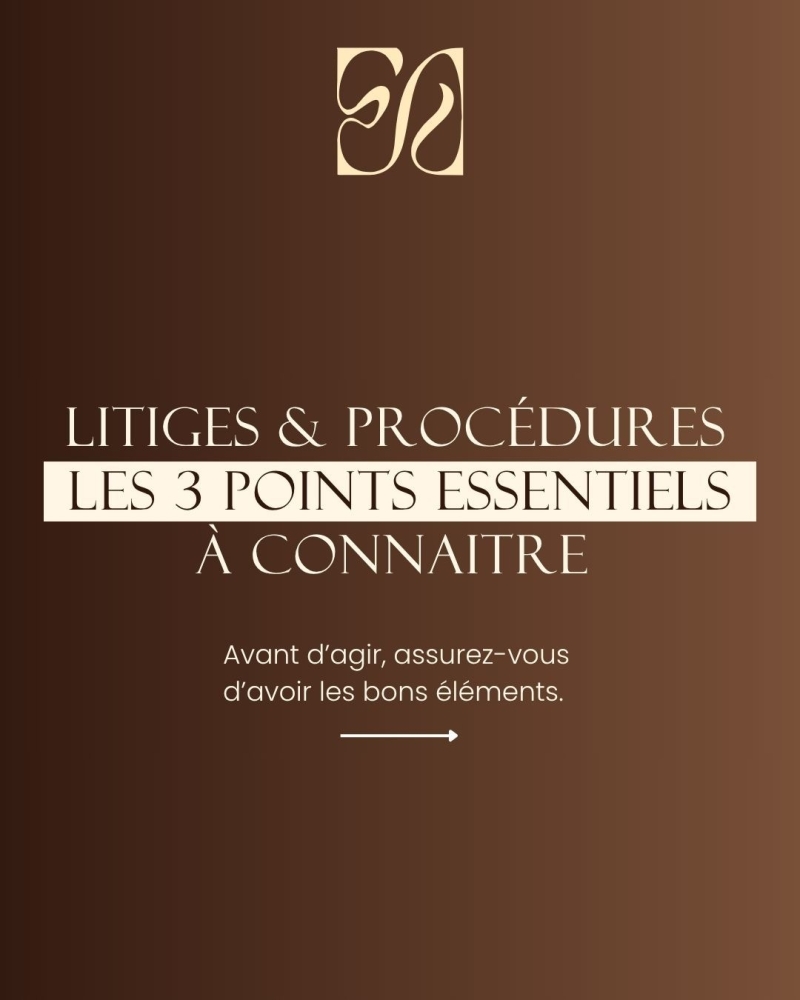 LITIGES & PROCÉDURES
LES 3 POINTS ESSENTIELS
À CONNAITRE

Avant d'agir, assurez-vous d'avoir les bons éléments.